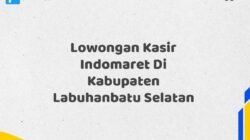 Lowongan Kasir Indomaret Di Kabupaten Labuhanbatu Selatan